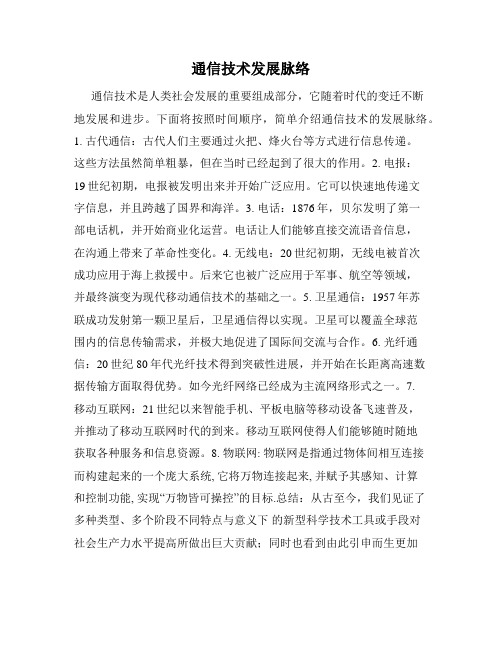 通信技术发展脉络

通信技术是人类社会发展的重要组成部分，它随着时代的变迁不断地发展和进步。下面将按照时间顺序，简单介绍通信技术的发展脉络。1. 古代通信：古代人们主要通过火把、烽火台等方式进行信息传递。这些方法虽然简单粗暴，但在当时已经起到了很大的作用。2. 电报：19 世纪初期，电报被发明出来并开始广泛应用。它可以快速地传递文字信息，并且跨越了国界和海洋。3. 电话：1876 年，贝尔发明了第一部电话机，并开始商业化运营。电话让人们能够直接交流语音信息，在沟通上带来了革命性变化。4. 无线电：20 世纪初期，无线电被首次成功应用于海上救援中。后来它也被广泛应用于军事、航空等领域，并最终演变为现代移动通信技术的基础之一。5. 卫星通信：1957 年苏联成功发射第一颗卫星后，卫星通信得以实现。卫星可以覆盖全球范围内的信息传输需求，并极大地促进了国际间交流与合作。6. 光纤通信：20 世纪 80 年代光纤技术得到突破性进展，并开始在长距离高速数据传输方面取得优势。如今光纤网络已经成为主流网络形式之一。7. 移动互联网：21 世纪以来智能手机、平板电脑等移动设备飞速普及，并推动了移动互联网时代的到来。移动互联网使得人们能够随时随地获取各种服务和信息资源。8. 物联网: 物联网是指通过物体间相互连接而构建起来的一个庞大系统, 它将万物连接起来, 并赋予其感知、计算和控制功能, 实现“万物皆可操控”的目标.总结：从古至今，我们见证了多种类型、多个阶段不同特点与意义下 的新型科学技术工具或手段对社会生产力水平提高所做出巨大贡献；同时也看到由此引申而生更加